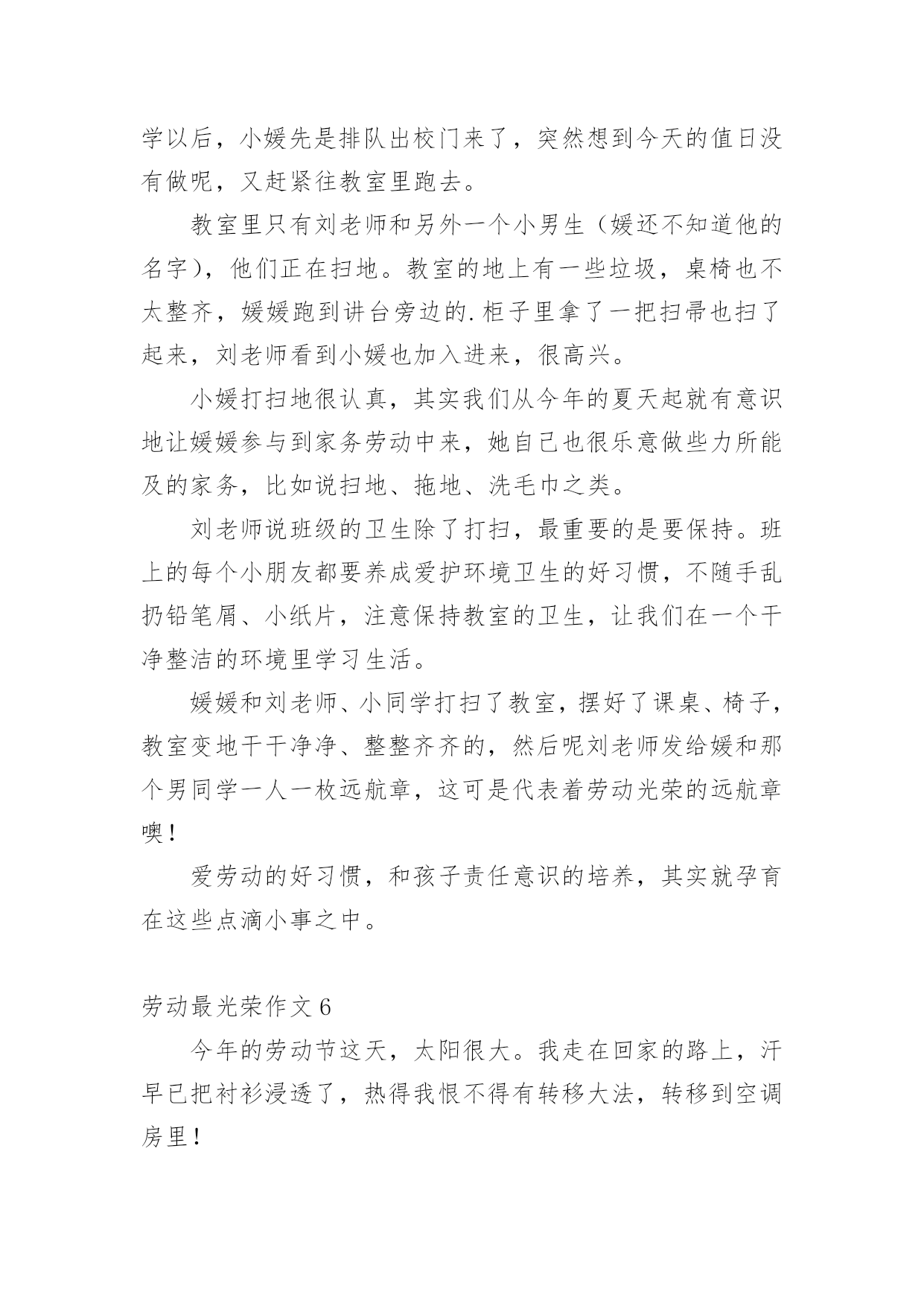 学以后，小媛先是排队出校门来了，突然想到今天的值日没有做呢，又赶紧往教室里跑去。

教室里只有刘老师和另外一个小男生（媛还不知道他的名字），他们正在扫地。教室的地上有一些垃圾，桌椅也不太整齐，媛媛跑到讲台旁边的.柜子里拿了一把扫帚也扫了起来，刘老师看到小媛也加入进来，很高兴。

小媛打扫地很认真，其实我们从今年的夏天起就有意识地让媛媛参与到家务劳动中来，她自己也很乐意做些力所能及的家务，比如说扫地、拖地、洗毛巾之类。

刘老师说班级的卫生除了打扫，最重要的是要保持。班上的每个小朋友都要养成爱护环境卫生的好习惯，不随手乱扔铅笔屑、小纸片，注意保持教室的卫生，让我们在一个干净整洁的环境里学习生活。

媛媛和刘老师、小同学打扫了教室，摆好了课桌、椅子，教室变地干干净净、整整齐齐的，然后呢刘老师发给媛和那个男同学一人一枚远航章，这可是代表着劳动光荣的远航章噢！

爱劳动的好习惯，和孩子责任意识的培养，其实就孕育在这些点滴小事之中。

劳动最光荣作文 6

今年的劳动节这天，太阳很大。我走在回家的路上，汗早已把衬衫浸透了，热得我恨不得有转移大法，转移到空调房里！